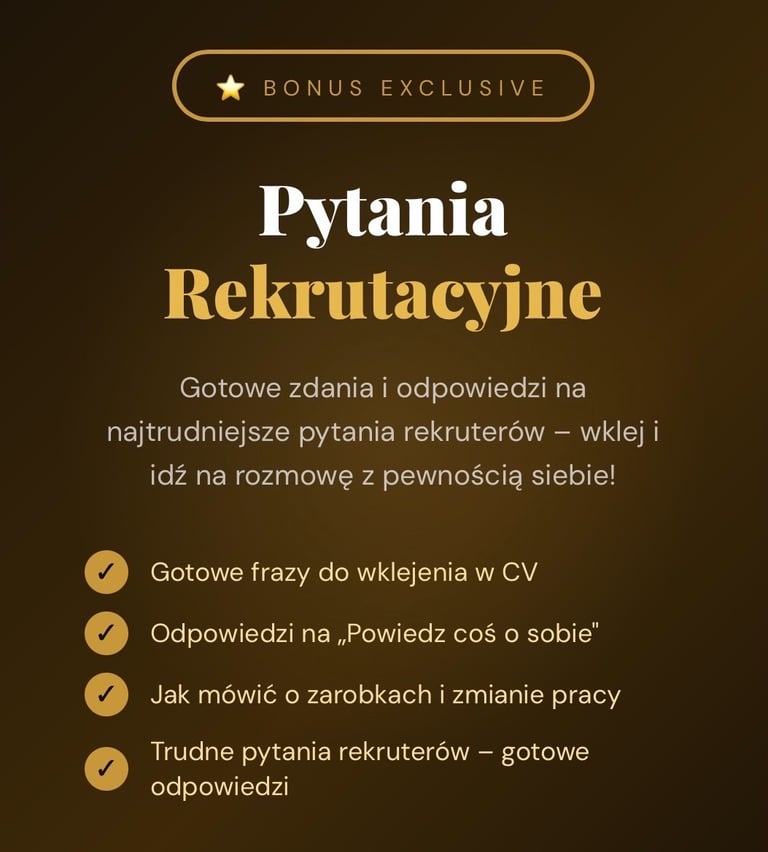 ⭐ BONUS EXCLUSIVE

Pytania
Rekrutacyjne

Gotowe zdania i odpowiedzi na najtrudniejsze pytania rekruterów – wklej i idź na rozmowę z pewnością siebie!

✓ Gotowe frazy do wklejenia w CV

✓ Odpowiedzi na „Powiedz coś o sobie"

✓ Jak mówić o zarobkach i zmianie pracy

✓ Trudne pytania rekruterów – gotowe odpowiedzi